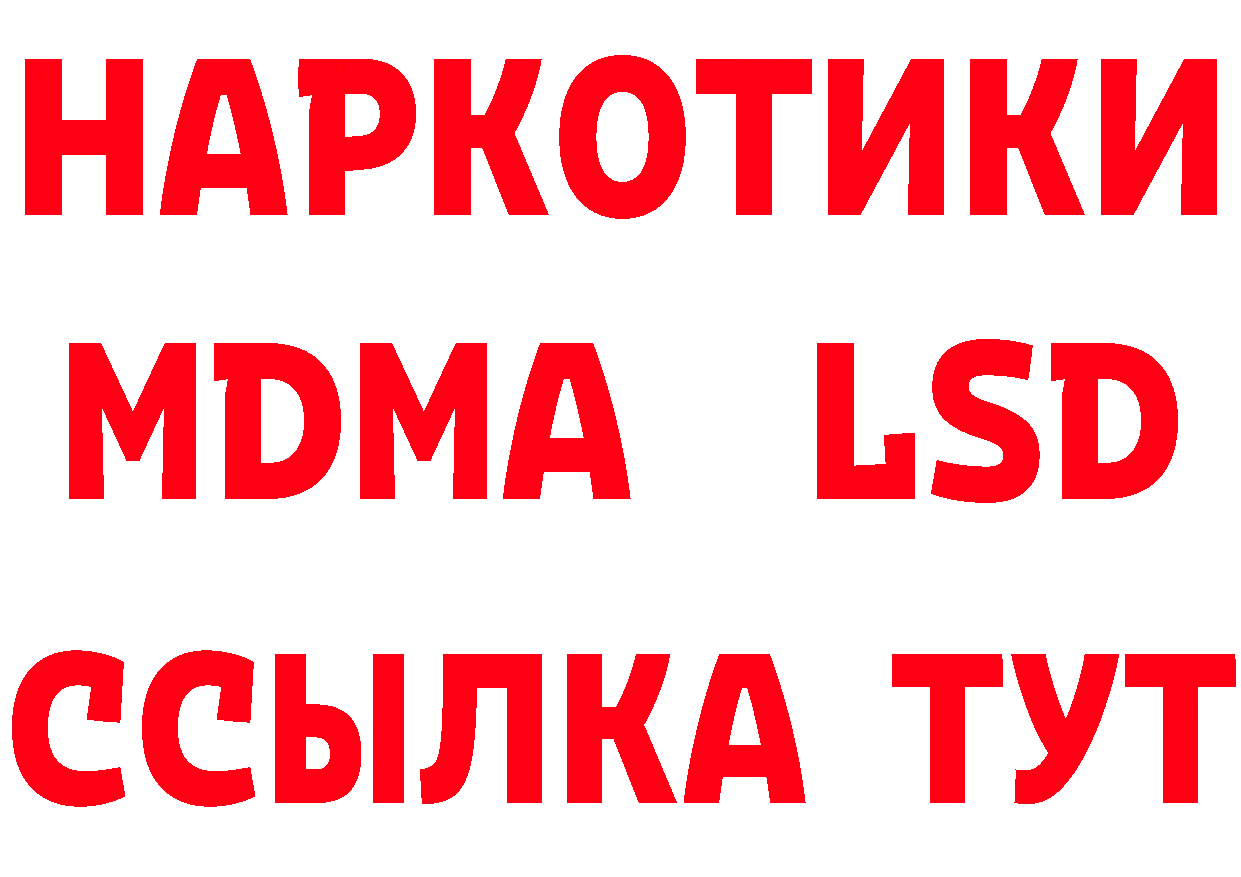 НАРКОТИКИ
MDMA LSD
ССЫЛКА ТУТ